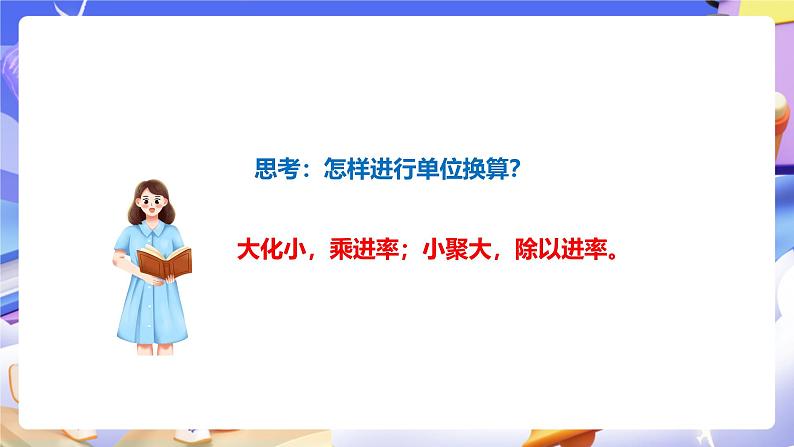 思考：怎样进行单位换算?

大化小，乘进率；小聚大，除以进率。